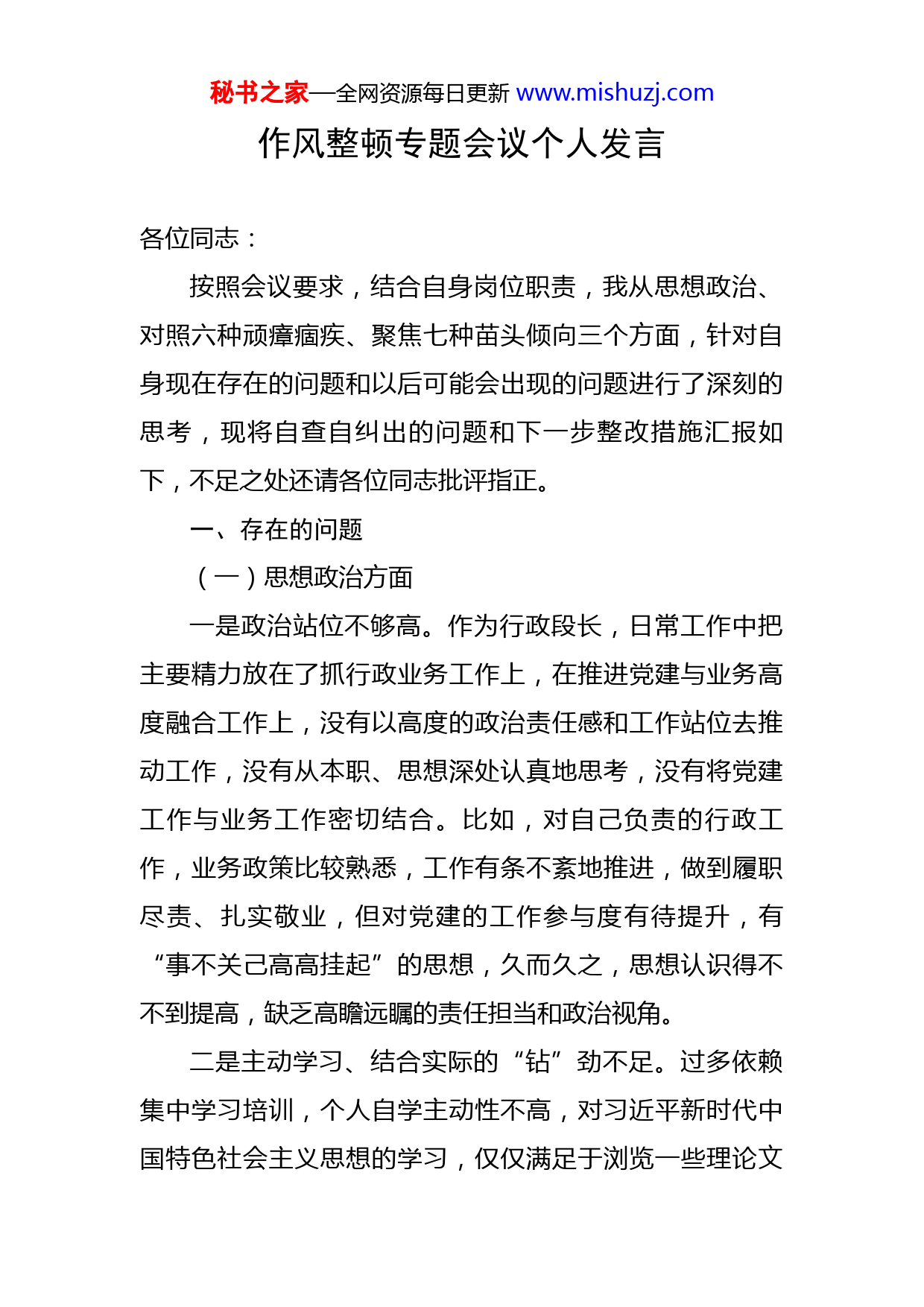 秘书之家—全网资源每日更新 www.mishuzj.com

作风整顿专题会议个人发言

各位同志：

按照会议要求，结合自身岗位职责，我从思想政治、对照六种顽瘴痼疾、聚焦七种苗头倾向三个方面，针对自身现在存在的问题和以后可能会出现的问题进行了深刻的思考，现将自查自纠出的问题和下一步整改措施汇报如下，不足之处还请各位同志批评指正。

一、存在的问题

（一）思想政治方面

一是政治站位不够高。作为行政段长，日常工作中把主要精力放在了抓行政业务工作上，在推进党建与业务高度融合工作上，没有以高度的政治责任感和工作站位去推动工作，没有从本职、思想深处认真地思考，没有将党建工作与业务工作密切结合。比如，对自己负责的行政工作，业务政策比较熟悉，工作有条不紊地推进，做到履职尽责、扎实敬业，但对党建的工作参与度有待提升，有“事不关己高高挂起”的思想，久而久之，思想认识得不不到提高，缺乏高瞻远瞩的责任担当和政治视角。

二是主动学习、结合实际的“钻”劲不足。过多依赖集中学习培训，个人自学主动性不高，对习近平新时代中国特色社会主义思想的学习，仅仅满足于浏览一些理论文